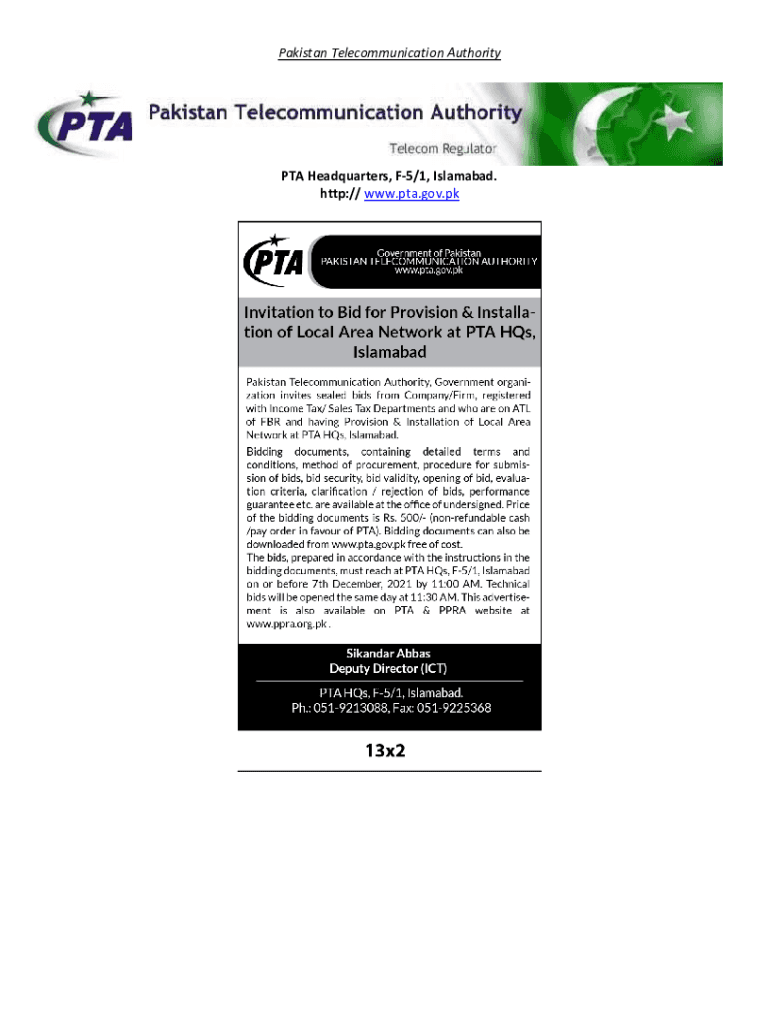 Pakistan Telecommunication Authority

PTA

Pakistan Telecommunication Authority

Telecom Regulator

PTA Headquarters, F-5/1, Islamabad.
http:// www.pta.gov.pk

PTA

Government of Pakistan
PAKISTAN TELECOMMUNICATION AUTHORITY
www.pta.gov.pk

Invitation to Bid for Provision & Installation of Local Area Network at PTA HQs, Islamabad

Pakistan Telecommunication Authority, Government organization invites sealed bids from Company/Firm, registered with Income Tax/ Sales Tax Departments and who are on ATL of FBR and having Provision & Installation of Local Area Network at PTA HQs, Islamabad.
Bidding documents, containing detailed terms and conditions, method of procurement, procedure for submission of bids, bid security, bid validity, opening of bid, evaluation criteria, clarification / rejection of bids, performance guarantee etc. are available at the office of undersigned. Price of the bidding documents is Rs. 500/- (non-refundable cash /pay order in favour of PTA). Bidding documents can also be downloaded from www.pta.gov.pk free of cost.
The bids, prepared in accordance with the instructions in the bidding documents, must reach at PTA HQs, F-5/1, Islamabad on or before 7th December, 2021 by 11:00 AM. Technical bids will be opened the same day at 11:30 AM. This advertisement is also available on PTA & PPRA website at www.ppra.org.pk.

Sikandar Abbas
Deputy Director (ICT)

PTA HQs, F-5/1, Islamabad.
Ph.: 051-9213088, Fax: 051-9225368

13x2